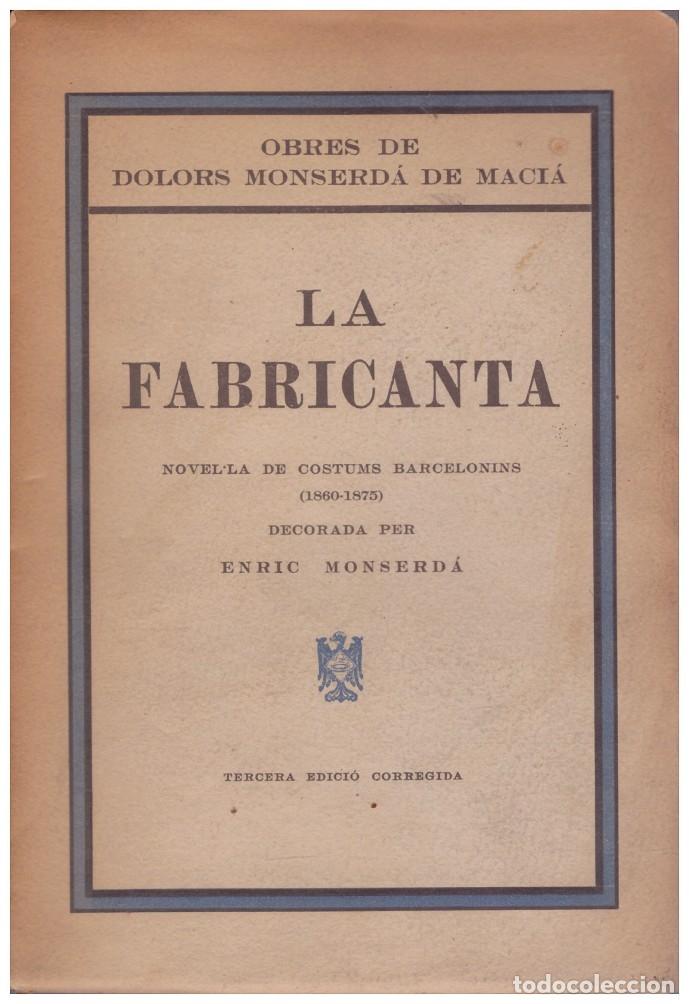 OBRES DE
DOLORS MONSERDÁ DE MACIÁ

LA
FABRICANTA

NOVEL·LA DE COSTUMS BARCELONINS
(1860-1875)
DECORADA PER
ENRIC MONSERDÁ

TERCERA EDICIÓ CORREGIDA

todocoleccion